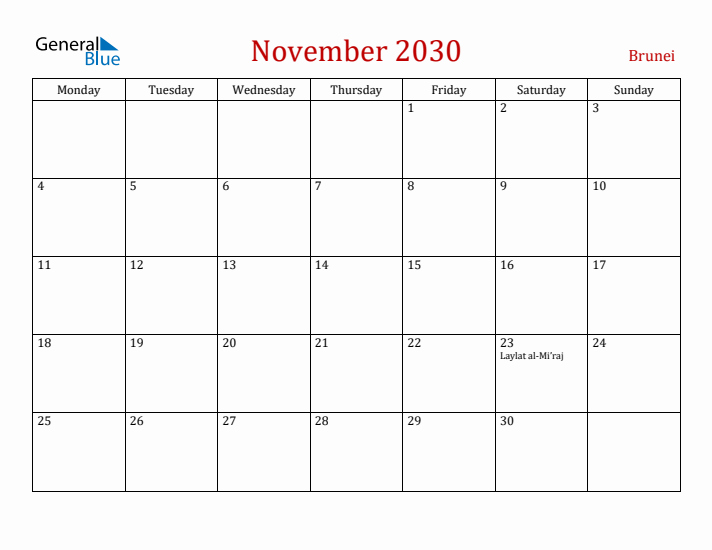 General Blue

November 2030

Brunei

| Monday | Tuesday | Wednesday | Thursday | Friday | Saturday | Sunday |
|---|---|---|---|---|---|---|
| | | | | 1 | 2 | 3 |
| 4 | 5 | 6 | 7 | 8 | 9 | 10 |
| 11 | 12 | 13 | 14 | 15 | 16 | 17 |
| 18 | 19 | 20 | 21 | 22 | 23 Laylat al-Mi'raj | 24 |
| 25 | 26 | 27 | 28 | 29 | 30 | |